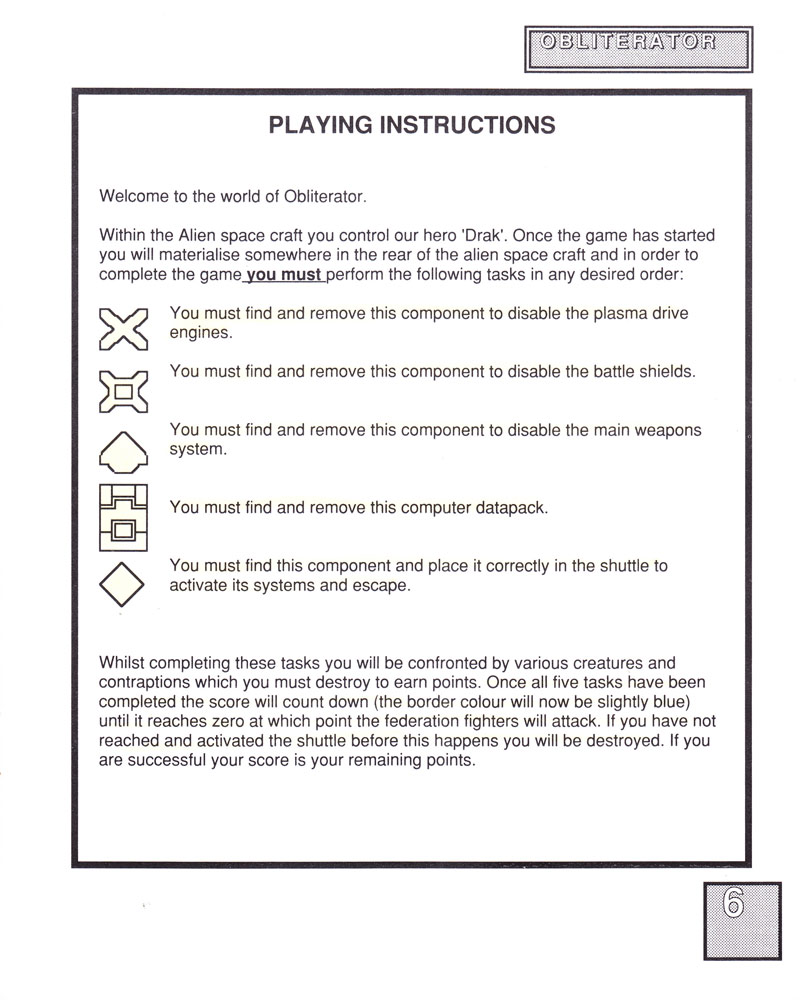 OBLITERATOR

PLAYING INSTRUCTIONS

Welcome to the world of Obliterator.

Within the Alien space craft you control our hero 'Drak'. Once the game has started you will materialise somewhere in the rear of the alien space craft and in order to complete the game you must perform the following tasks in any desired order:

You must find and remove this component to disable the plasma drive engines.

You must find and remove this component to disable the battle shields.

You must find and remove this component to disable the main weapons system.

You must find and remove this computer datapack.

You must find this component and place it correctly in the shuttle to activate its systems and escape.

Whilst completing these tasks you will be confronted by various creatures and contraptions which you must destroy to earn points. Once all five tasks have been completed the score will count down (the border colour will now be slightly blue) until it reaches zero at which point the federation fighters will attack. If you have not reached and activated the shuttle before this happens you will be destroyed. If you are successful your score is your remaining points.

6